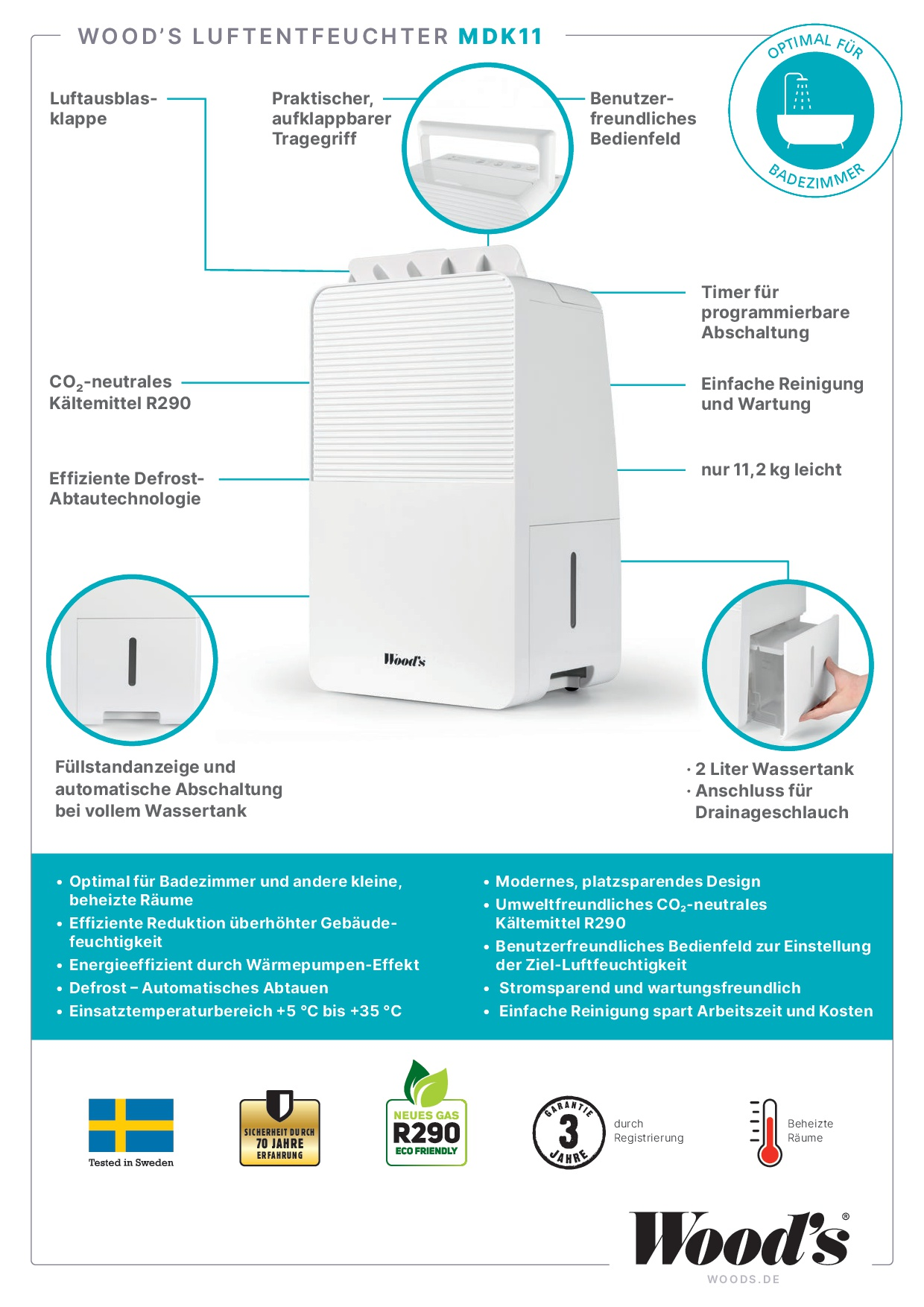 WOOD'S LUFTENTFEUCHTER MDK11

OPTIMAL FÜR BADEZIMMER

Luftausblasklappe

Praktischer, aufklappbarer Tragegriff

Benutzerfreundliches Bedienfeld

Timer für programmierbare Abschaltung

$CO_2$-neutrales Kältemittel R290

Einfache Reinigung und Wartung

Effiziente Defrost-Abtautechnologie

nur 11,2 kg leicht

Wood's

Füllstandanzeige und automatische Abschaltung bei vollem Wassertank

· 2 Liter Wassertank
· Anschluss für Drainageschlauch

• Optimal für Badezimmer und andere kleine, beheizte Räume
• Effiziente Reduktion überhöhter Gebäudefeuchtigkeit
• Energieeffizient durch Wärmepumpen-Effekt
• Defrost – Automatisches Abtauen
• Einsatztemperaturbereich +5 °C bis +35 °C

• Modernes, platzsparendes Design
• Umweltfreundliches $CO_2$-neutrales Kältemittel R290
• Benutzerfreundliches Bedienfeld zur Einstellung der Ziel-Luftfeuchtigkeit
• Stromsparend und wartungsfreundlich
• Einfache Reinigung spart Arbeitszeit und Kosten

Tested in Sweden

SICHERHEIT DURCH 70 JAHRE ERFAHRUNG

NEUES GAS R290 ECO FRIENDLY

GARANTIE 3 JAHRE

durch Registrierung

Beheizte Räume

Wood's®

WOODS.DE